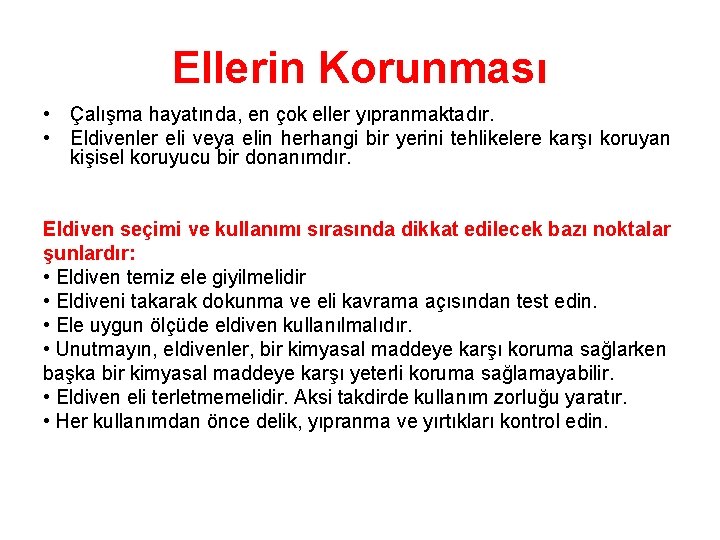 Ellerin Korunması

• Çalışma hayatında, en çok eller yıpranmaktadır.
• Eldivenler eli veya elin herhangi bir yerini tehlikelere karşı koruyan kişisel koruyucu bir donanımdır.

Eldiven seçimi ve kullanımı sırasında dikkat edilecek bazı noktalar şunlardır:
• Eldiven temiz ele giyilmelidir
• Eldiveni takarak dokunma ve eli kavrama açısından test edin.
• Ele uygun ölçüde eldiven kullanılmalıdır.
• Unutmayın, eldivenler, bir kimyasal maddeye karşı koruma sağlarken başka bir kimyasal maddeye karşı yeterli koruma sağlamayabilir.
• Eldiven eli terletmemelidir. Aksi takdirde kullanım zorluğu yaratır.
• Her kullanımdan önce delik, yıpranma ve yırtıkları kontrol edin.